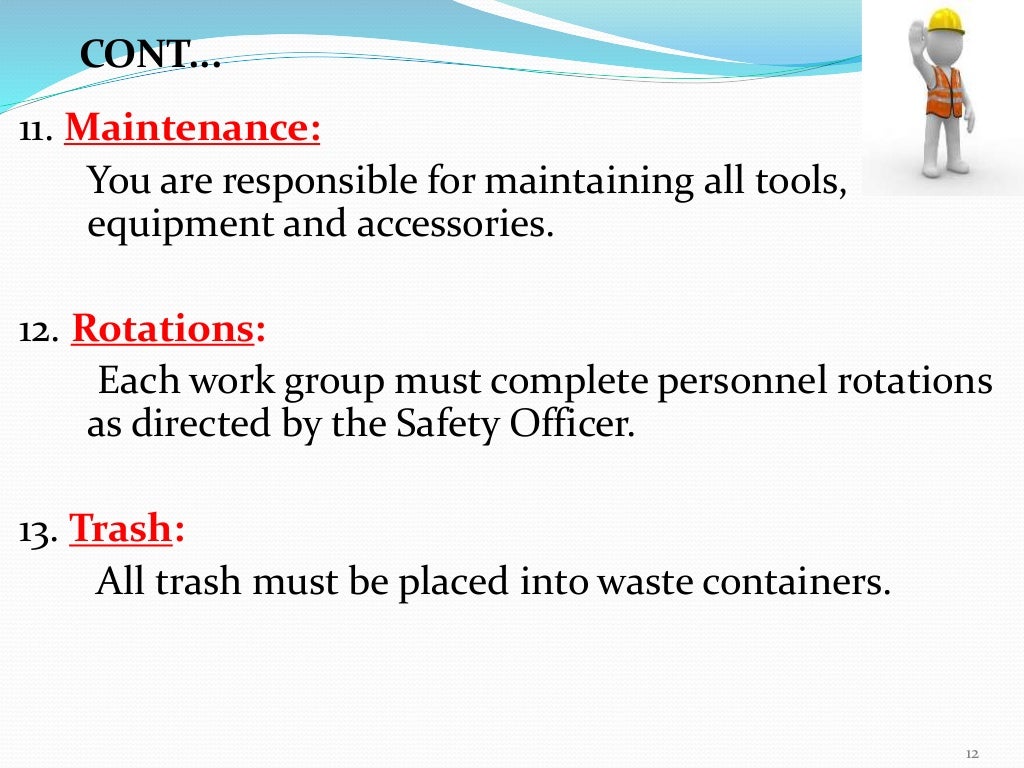 CONT…

11. Maintenance:

You are responsible for maintaining all tools, equipment and accessories.

12. Rotations:

Each work group must complete personnel rotations as directed by the Safety Officer.

13. Trash:

All trash must be placed into waste containers.

12